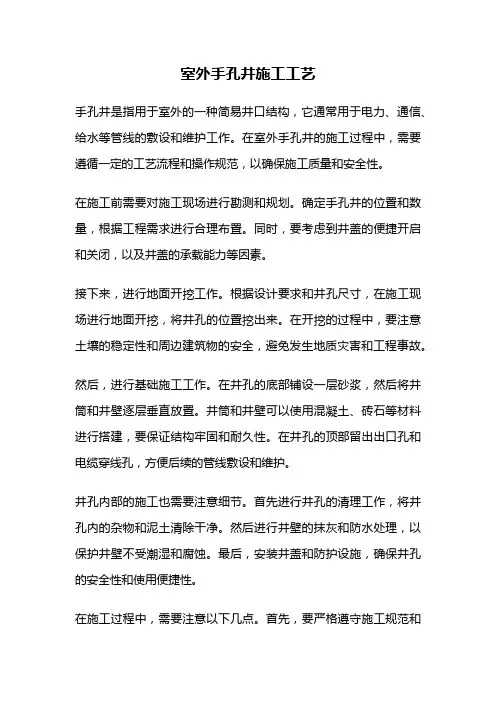 室外手孔井施工工艺

手孔井是指用于室外的一种简易井口结构，它通常用于电力、通信、给水等管线的敷设和维护工作。在室外手孔井的施工过程中，需要遵循一定的工艺流程和操作规范，以确保施工质量和安全性。

在施工前需要对施工现场进行勘测和规划。确定手孔井的位置和数量，根据工程需求进行合理布置。同时，要考虑到井盖的便捷开启和关闭，以及井盖的承载能力等因素。

接下来，进行地面开挖工作。根据设计要求和井孔尺寸，在施工现场进行地面开挖，将井孔的位置挖出来。在开挖的过程中，要注意土壤的稳定性和周边建筑物的安全，避免发生地质灾害和工程事故。

然后，进行基础施工工作。在井孔的底部铺设一层砂浆，然后将井筒和井壁逐层垂直放置。井筒和井壁可以使用混凝土、砖石等材料进行搭建，要保证结构牢固和耐久性。在井孔的顶部留出出口孔和电缆穿线孔，方便后续的管线敷设和维护。

井孔内部的施工也需要注意细节。首先进行井孔的清理工作，将井孔内的杂物和泥土清除干净。然后进行井壁的抹灰和防水处理，以保护井壁不受潮湿和腐蚀。最后，安装井盖和防护设施，确保井孔的安全性和使用便捷性。

在施工过程中，需要注意以下几点。首先，要严格遵守施工规范和